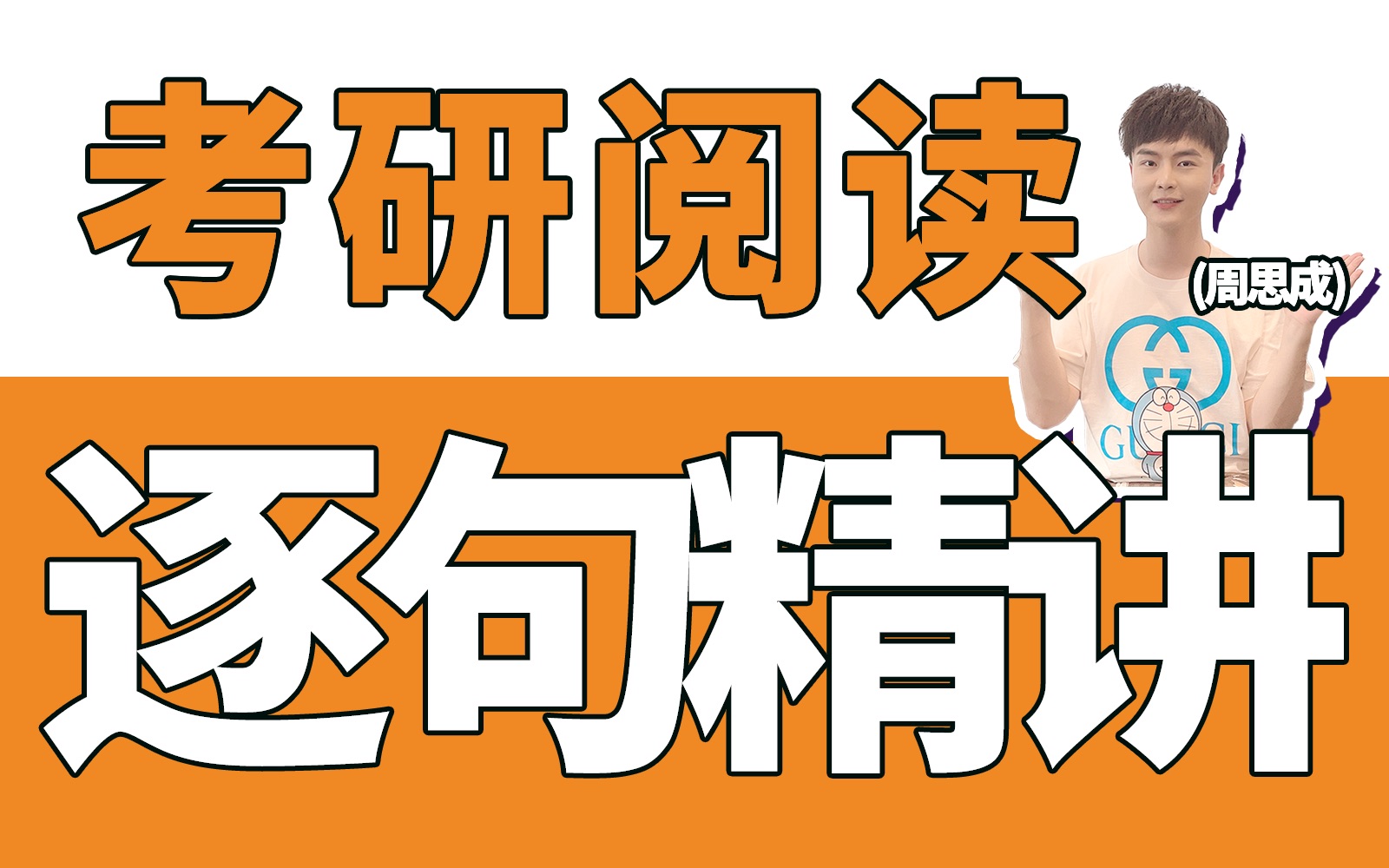 考研阅读

(周思成)

GUCCI

逐句精讲